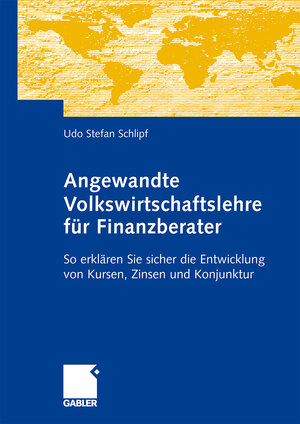 Udo Stefan Schlipf

Angewandte Volkswirtschaftslehre für Finanzberater

So erklären Sie sicher die Entwicklung von Kursen, Zinsen und Konjunktur

GABLER